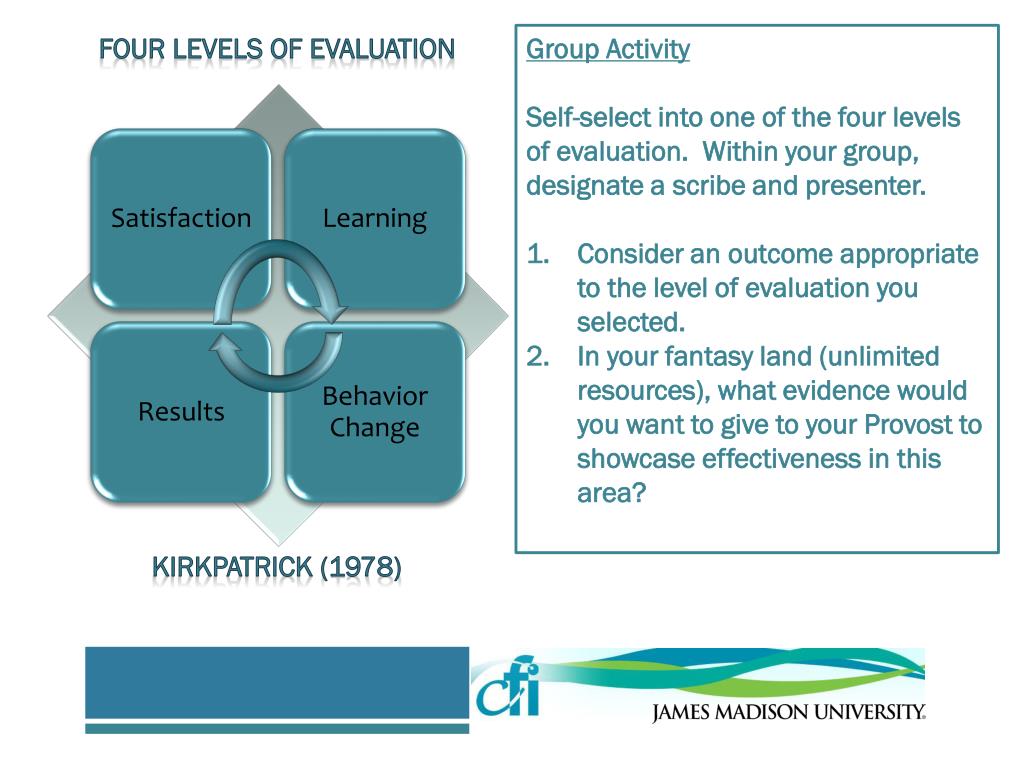 FOUR LEVELS OF EVALUATION

Satisfaction

Learning

Results

Behavior Change

KIRKPATRICK (1978)

Group Activity

Self-select into one of the four levels of evaluation. Within your group, designate a scribe and presenter.

1. Consider an outcome appropriate to the level of evaluation you selected.
2. In your fantasy land (unlimited resources), what evidence would you want to give to your Provost to showcase effectiveness in this area?

cfi

JAMES MADISON UNIVERSITY.